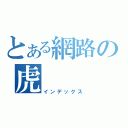 とある網路の虎
インデックス